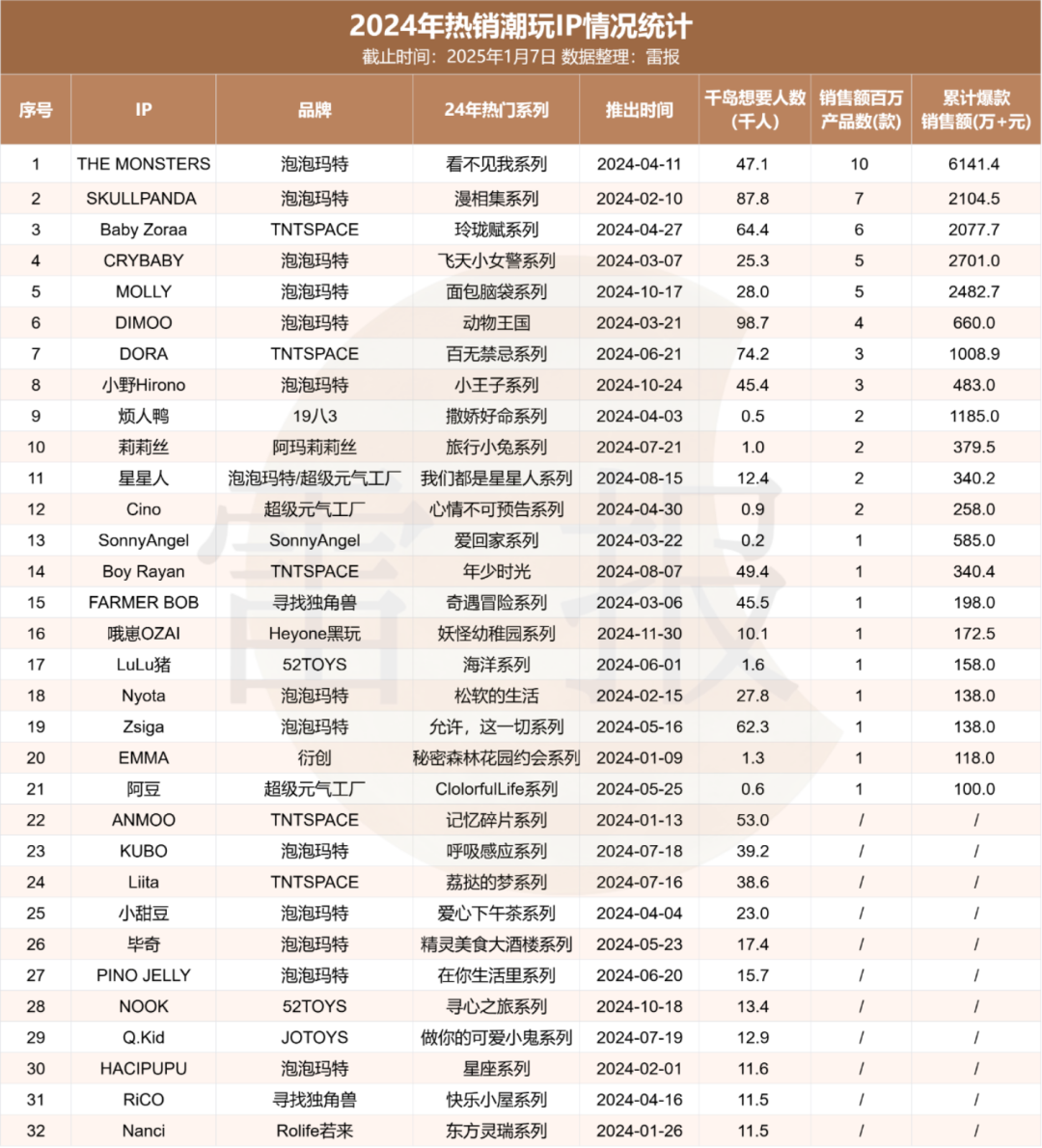 2024年热销潮玩IP情况统计
截止时间：2025年1月7日 数据整理：雷报

| 序号 | IP | 品牌 | 24年热门系列 | 推出时间 | 千岛想要人数（千人） | 销售额百万产品数(款) | 累计爆款销售额(万+元) |
|---|---|---|---|---|---|---|---|
| 1 | THE MONSTERS | 泡泡玛特 | 看不见我系列 | 2024-04-11 | 47.1 | 10 | 6141.4 |
| 2 | SKULLPANDA | 泡泡玛特 | 漫相集系列 | 2024-02-10 | 87.8 | 7 | 2104.5 |
| 3 | Baby Zoraa | TNTSPACE | 玲珑赋系列 | 2024-04-27 | 64.4 | 6 | 2077.7 |
| 4 | CRYBABY | 泡泡玛特 | 飞天小女警系列 | 2024-03-07 | 25.3 | 5 | 2701.0 |
| 5 | MOLLY | 泡泡玛特 | 面包脑袋系列 | 2024-10-17 | 28.0 | 5 | 2482.7 |
| 6 | DIMOO | 泡泡玛特 | 动物王国 | 2024-03-21 | 98.7 | 4 | 660.0 |
| 7 | DORA | TNTSPACE | 百无禁忌系列 | 2024-06-21 | 74.2 | 3 | 1008.9 |
| 8 | 小野Hirono | 泡泡玛特 | 小王子系列 | 2024-10-24 | 45.4 | 3 | 483.0 |
| 9 | 烦人鸭 | 19八3 | 撒娇好命系列 | 2024-04-03 | 0.5 | 2 | 1185.0 |
| 10 | 莉莉丝 | 阿玛莉莉丝 | 旅行小兔系列 | 2024-07-21 | 1.0 | 2 | 379.5 |
| 11 | 星星人 | 泡泡玛特/超级元气工厂 | 我们都是星星人系列 | 2024-08-15 | 12.4 | 2 | 340.2 |
| 12 | Cino | 超级元气工厂 | 心情不可预告系列 | 2024-04-30 | 0.9 | 2 | 258.0 |
| 13 | SonnyAngel | SonnyAngel | 爱回家系列 | 2024-03-22 | 0.2 | 1 | 585.0 |
| 14 | Boy Rayan | TNTSPACE | 年少时光 | 2024-08-07 | 49.4 | 1 | 340.4 |
| 15 | FARMER BOB | 寻找独角兽 | 奇遇冒险系列 | 2024-03-06 | 45.5 | 1 | 198.0 |
| 16 | 哦崽OZAI | Heyone黑玩 | 妖怪幼稚园系列 | 2024-11-30 | 10.1 | 1 | 172.5 |
| 17 | LuLu猪 | 52TOYS | 海洋系列 | 2024-06-01 | 1.6 | 1 | 158.0 |
| 18 | Nyota | 泡泡玛特 | 松软的生活 | 2024-02-15 | 27.8 | 1 | 138.0 |
| 19 | Zsiga | 泡泡玛特 | 允许，这一切系列 | 2024-05-16 | 62.3 | 1 | 138.0 |
| 20 | EMMA | 衍创 | 秘密森林花园约会系列 | 2024-01-09 | 1.3 | 1 | 118.0 |
| 21 | 阿豆 | 超级元气工厂 | ClolorfulLife系列 | 2024-05-25 | 0.6 | 1 | 100.0 |
| 22 | ANMOO | TNTSPACE | 记忆碎片系列 | 2024-01-13 | 53.0 | / | / |
| 23 | KUBO | 泡泡玛特 | 呼吸感应系列 | 2024-07-18 | 39.2 | / | / |
| 24 | Liita | TNTSPACE | 荔挞的梦系列 | 2024-07-16 | 38.6 | / | / |
| 25 | 小甜豆 | 泡泡玛特 | 爱心下午茶系列 | 2024-04-04 | 23.0 | / | / |
| 26 | 毕奇 | 泡泡玛特 | 精灵美食大酒楼系列 | 2024-05-23 | 17.4 | / | / |
| 27 | PINO JELLY | 泡泡玛特 | 在你生活里系列 | 2024-06-20 | 15.7 | / | / |
| 28 | NOOK | 52TOYS | 寻心之旅系列 | 2024-10-18 | 13.4 | / | / |
| 29 | Q.Kid | JOTOYS | 做你的可爱小鬼系列 | 2024-07-19 | 12.9 | / | / |
| 30 | HACIPUPU | 泡泡玛特 | 星座系列 | 2024-02-01 | 11.6 | / | / |
| 31 | RiCO | 寻找独角兽 | 快乐小屋系列 | 2024-04-16 | 11.5 | / | / |
| 32 | Nanci | Rolife若来 | 东方灵瑞系列 | 2024-01-26 | 11.5 | / | / |

雷报